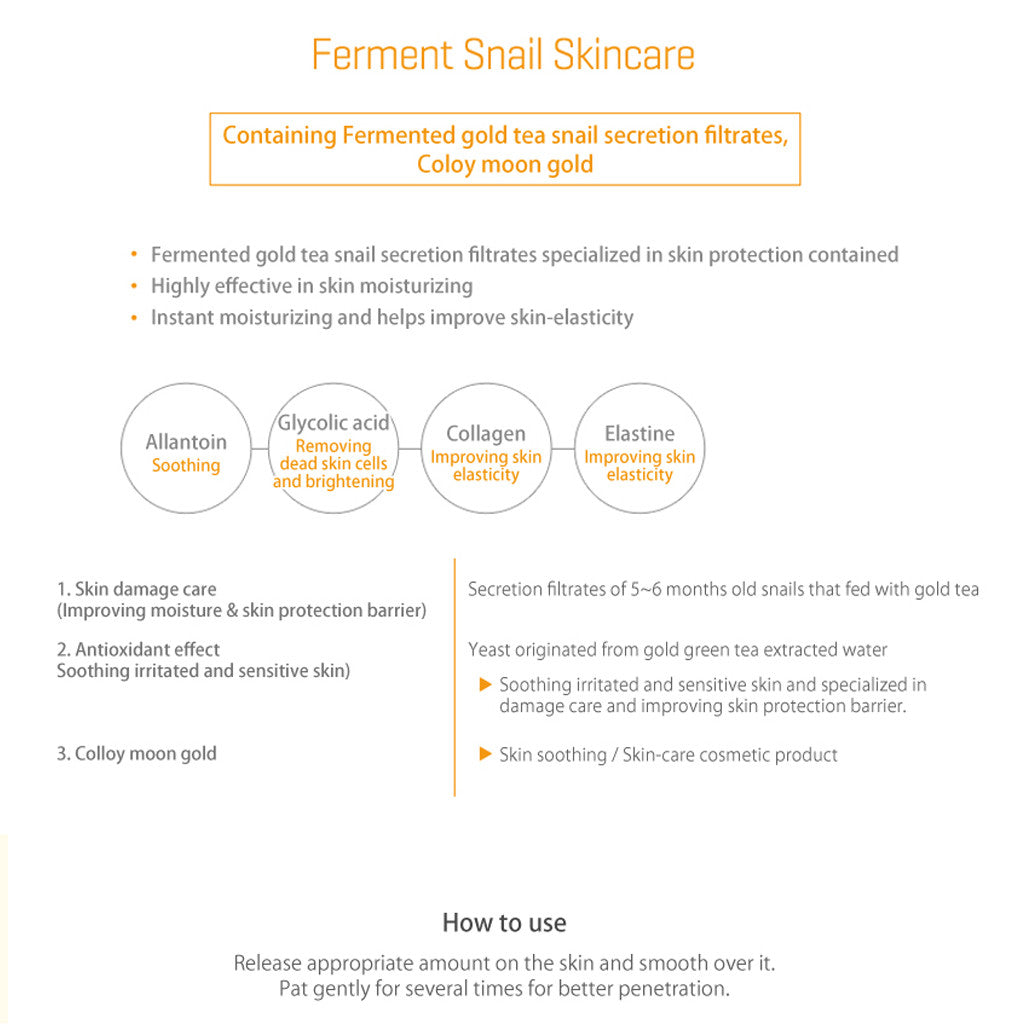 Ferment Snail Skincare

Containing Fermented gold tea snail secretion filtrates, Coloy moon gold

• Fermented gold tea snail secretion filtrates specialized in skin protection contained
• Highly effective in skin moisturizing
• Instant moisturizing and helps improve skin-elasticity

Allantoin
Soothing

Glycolic acid
Removing dead skin cells and brightening

Collagen
Improving skin elasticity

Elastine
Improving skin elasticity

1. Skin damage care
(Improving moisture & skin protection barrier)

2. Antioxidant effect
Soothing irritated and sensitive skin)

3. Colloy moon gold

Secretion filtrates of 5~6 months old snails that fed with gold tea

Yeast originated from gold green tea extracted water

▶ Soothing irritated and sensitive skin and specialized in damage care and improving skin protection barrier.

▶ Skin soothing / Skin-care cosmetic product

How to use

Release appropriate amount on the skin and smooth over it.
Pat gently for several times for better penetration.